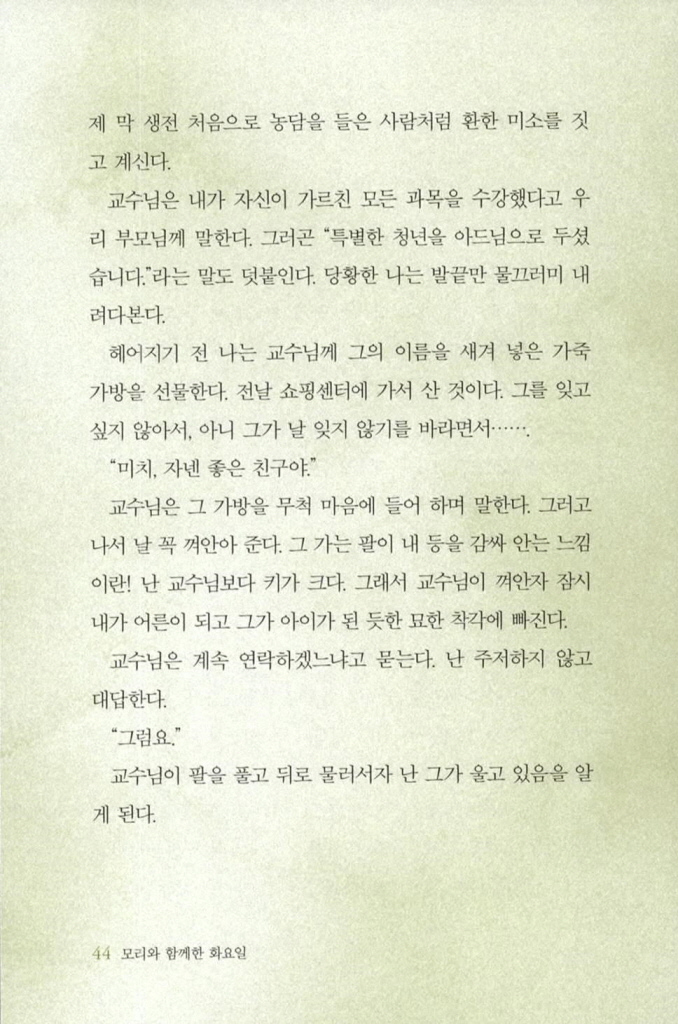 제 막 생전 처음으로 농담을 들은 사람처럼 환한 미소를 짓고 계신다.

교수님은 내가 자신이 가르친 모든 과목을 수강했다고 우리 부모님께 말한다. 그러곤 "특별한 청년을 아드님으로 두셨습니다."라는 말도 덧붙인다. 당황한 나는 발끝만 물끄러미 내려다본다.

헤어지기 전 나는 교수님께 그의 이름을 새겨 넣은 가죽 가방을 선물한다. 전날 쇼핑센터에 가서 산 것이다. 그를 잊고 싶지 않아서, 아니 그가 날 잊지 않기를 바라면서…….

"미치, 자넨 좋은 친구야."

교수님은 그 가방을 무척 마음에 들어 하며 말한다. 그러고 나서 날 꼭 껴안아 준다. 그 가는 팔이 내 등을 감싸 안는 느낌이란! 난 교수님보다 키가 크다. 그래서 교수님이 껴안자 잠시 내가 어른이 되고 그가 아이가 된 듯한 묘한 착각에 빠진다.

교수님은 계속 연락하겠느냐고 묻는다. 난 주저하지 않고 대답한다.

"그럼요."

교수님이 팔을 풀고 뒤로 물러서자 난 그가 울고 있음을 알게 된다.

44 모리와 함께한 화요일